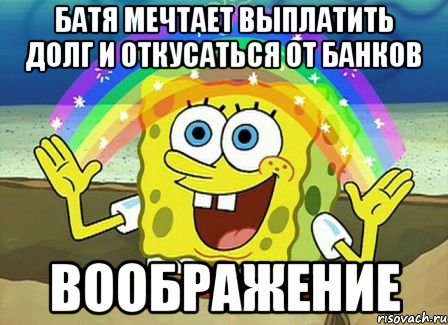 БАТЯ МЕЧТАЕТ ВЫПЛАТИТЬ ДОЛГ И ОТКУСАТЬСЯ ОТ БАНКОВ

ВООБРАЖЕНИЕ

risovach.ru